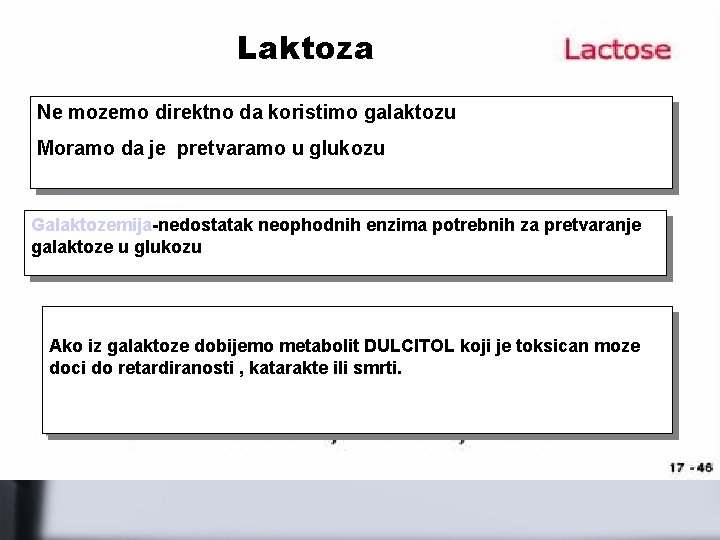 Laktoza

Lactose

Ne mozemo direktno da koristimo galaktozu

Moramo da je pretvaramo u glukozu

Galaktozemija-nedostatak neophodnih enzima potrebnih za pretvaranje galaktoze u glukozu

Ako iz galaktoze dobijemo metabolit DULCITOL koji je toksican moze doci do retardiranosti , katarakte ili smrti.

17 - 46